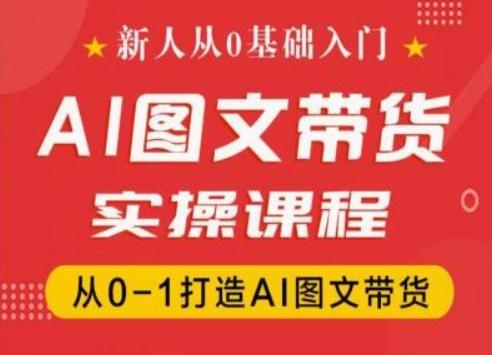 ★ 新人从0基础入门 ★

AI图文带货

实操课程

从0-1打造AI图文带货